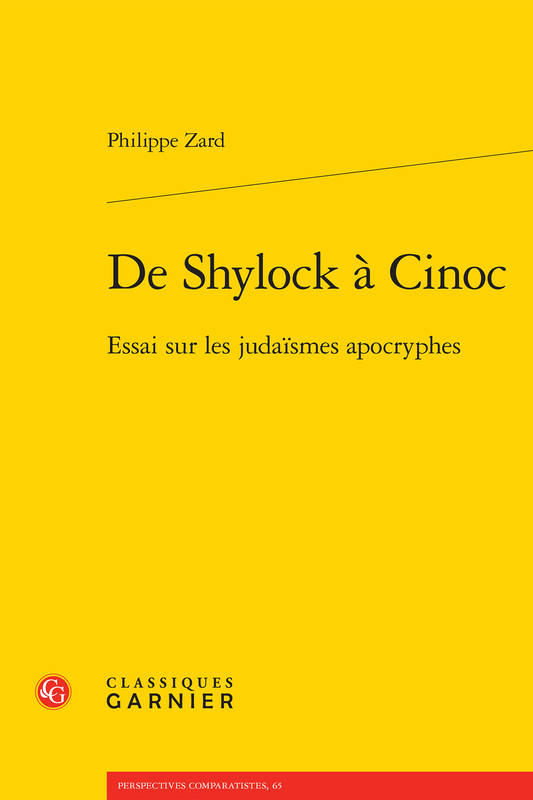 Philippe Zard

De Shylock à Cinoc

Essai sur les judaïsmes apocryphes

CG

CLASSIQUES
GARNIER

PERSPECTIVES COMPARATISTES, 65